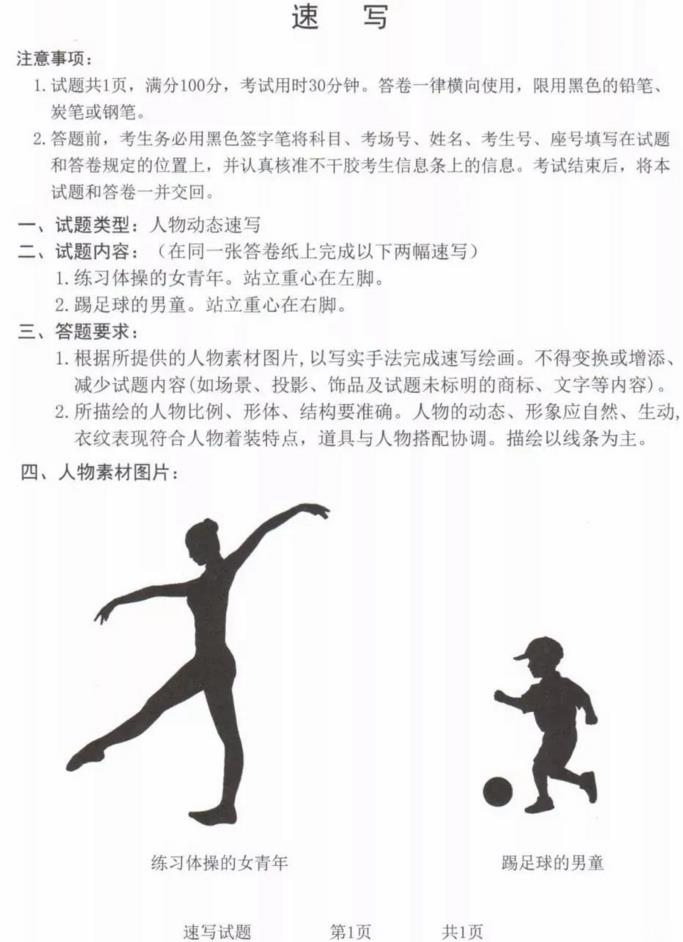 速　写

注意事项：

1. 试题共1页，满分100分，考试用时30分钟。答卷一律横向使用，限用黑色的铅笔、炭笔或钢笔。

2. 答题前，考生务必用黑色签字笔将科目、考场号、姓名、考生号、座号填写在试题和答卷规定的位置上，并认真核准不干胶考生信息条上的信息。考试结束后，将本试题和答卷一并交回。

一、试题类型：人物动态速写

二、试题内容：（在同一张答卷纸上完成以下两幅速写）

1. 练习体操的女青年。站立重心在左脚。

2. 踢足球的男童。站立重心在右脚。

三、答题要求：

1. 根据所提供的人物素材图片，以写实手法完成速写绘画。不得变换或增添、减少试题内容（如场景、投影、饰品及试题未标明的商标、文字等内容）。

2. 所描绘的人物比例、形体、结构要准确。人物的动态、形象应自然、生动，衣纹表现符合人物着装特点，道具与人物搭配协调。描绘以线条为主。

四、人物素材图片：

练习体操的女青年

踢足球的男童

速写试题　　第1页　　共1页